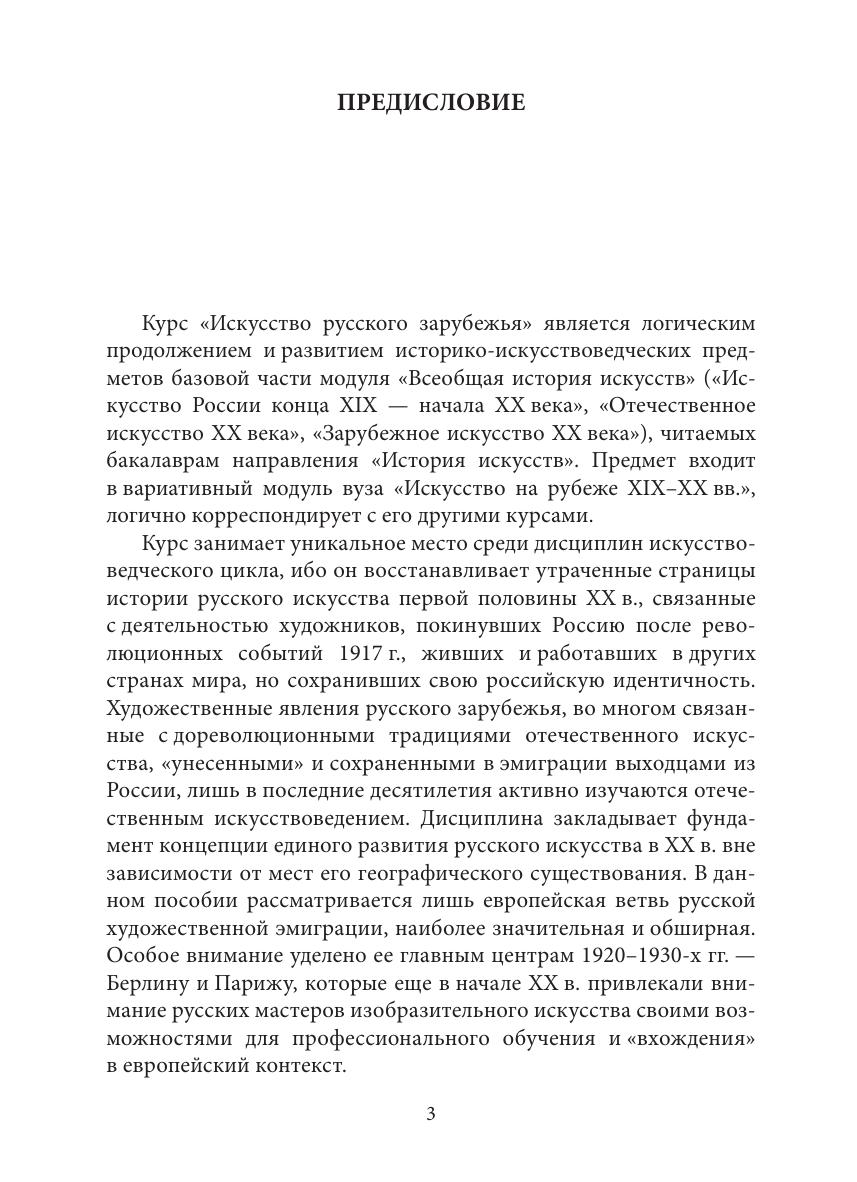 ПРЕДИСЛОВИЕ

Курс «Искусство русского зарубежья» является логическим продолжением и развитием историко-искусствоведческих предметов базовой части модуля «Всеобщая история искусств» («Искусство России конца XIX — начала XX века», «Отечественное искусство XX века», «Зарубежное искусство XX века»), читаемых бакалаврам направления «История искусств». Предмет входит в вариативный модуль вуза «Искусство на рубеже XIX–XX вв.», логично корреспондирует с его другими курсами.

Курс занимает уникальное место среди дисциплин искусствоведческого цикла, ибо он восстанавливает утраченные страницы истории русского искусства первой половины XX в., связанные с деятельностью художников, покинувших Россию после революционных событий 1917 г., живших и работавших в других странах мира, но сохранивших свою российскую идентичность. Художественные явления русского зарубежья, во многом связанные с дореволюционными традициями отечественного искусства, «унесенными» и сохраненными в эмиграции выходцами из России, лишь в последние десятилетия активно изучаются отечественным искусствоведением. Дисциплина закладывает фундамент концепции единого развития русского искусства в XX в. вне зависимости от мест его географического существования. В данном пособии рассматривается лишь европейская ветвь русской художественной эмиграции, наиболее значительная и обширная. Особое внимание уделено ее главным центрам 1920–1930-х гг. — Берлину и Парижу, которые еще в начале XX в. привлекали внимание русских мастеров изобразительного искусства своими возможностями для профессионального обучения и «вхождения» в европейский контекст.

3